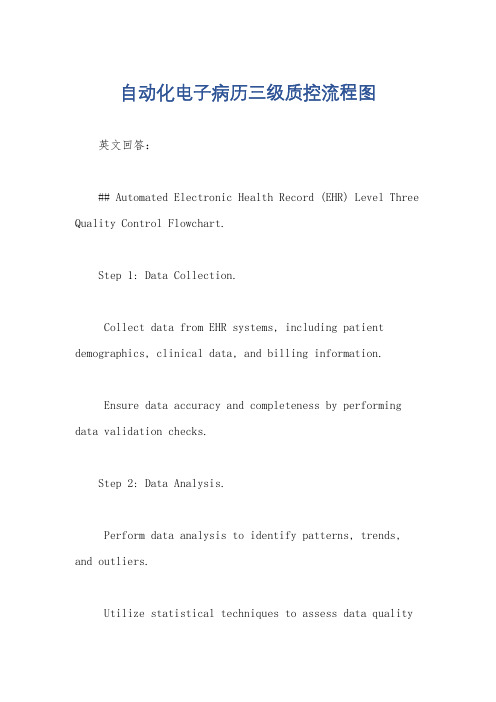 自动化电子病历三级质控流程图

英文回答：

## Automated Electronic Health Record (EHR) Level Three Quality Control Flowchart.

Step 1: Data Collection.

Collect data from EHR systems, including patient demographics, clinical data, and billing information.

Ensure data accuracy and completeness by performing data validation checks.

Step 2: Data Analysis.

Perform data analysis to identify patterns, trends, and outliers.

Utilize statistical techniques to assess data quality